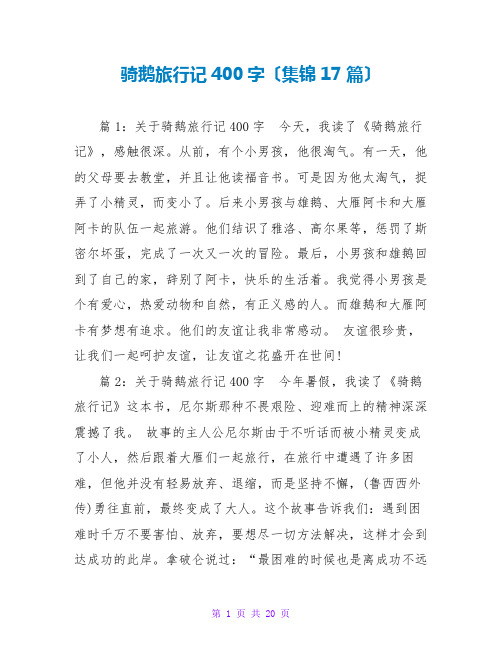 骑鹅旅行记 400 字〔集锦 17 篇〕

篇 1：关于骑鹅旅行记 400 字　今天，我读了《骑鹅旅行记》，感触很深。从前，有个小男孩，他很淘气。有一天，他的父母要去教堂，并且让他读福音书。可是因为他太淘气，捉弄了小精灵，而变小了。后来小男孩与雄鹅、大雁阿卡和大雁阿卡的队伍一起旅游。他们结识了稚洛、高尔果等，惩罚了斯密尔坏蛋，完成了一次又一次的冒险。最后，小男孩和雄鹅回到了自己的家，辞别了阿卡，快乐的生活着。我觉得小男孩是个有爱心，热爱动物和自然，有正义感的人。而雄鹅和大雁阿卡有梦想有追求。他们的友谊让我非常感动。 友谊很珍贵，让我们一起呵护友谊，让友谊之花盛开在世间！

篇 2：关于骑鹅旅行记 400 字　今年暑假，我读了《骑鹅旅行记》这本书，尼尔斯那种不畏艰险、迎难而上的精神深深震撼了我。 故事的主人公尼尔斯由于不听话而被小精灵变成了小人，然后跟着大雁们一起旅行，在旅行中遭遇了许多困难，但他并没有轻易放弃、退缩，而是坚持不懈，(鲁西西外传)勇往直前，最终变成了大人。这个故事告诉我们：遇到困难时千万不要害怕、放弃，要想尽一切方法解决，这样才会到达成功的此岸。拿破仑说过：“最困难的时候也是离成功不远

第 1 页 共 20 页